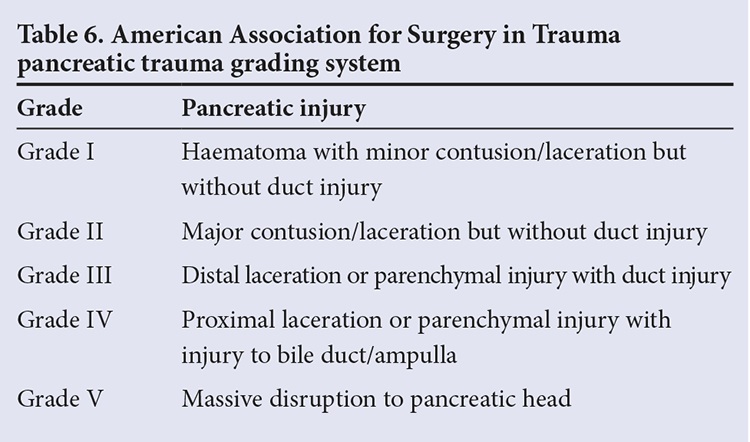 Table 6. American Association for Surgery in Trauma pancreatic trauma grading system

| Grade | Pancreatic injury |
|---|---|
| Grade I | Haematoma with minor contusion/laceration but without duct injury |
| Grade II | Major contusion/laceration but without duct injury |
| Grade III | Distal laceration or parenchymal injury with duct injury |
| Grade IV | Proximal laceration or parenchymal injury with injury to bile duct/ampulla |
| Grade V | Massive disruption to pancreatic head |